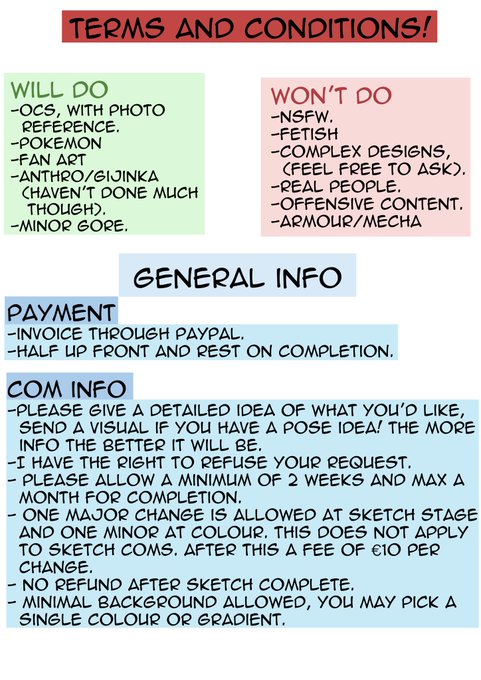 TERMS AND CONDITIONS!

WILL DO
-OCS, WITH PHOTO REFERENCE.
-POKEMON
-FAN ART
-ANTHRO/GIJINKA (HAVEN'T DONE MUCH THOUGH).
-MINOR GORE.

WON'T DO
-NSFW.
-FETISH
-COMPLEX DESIGNS, (FEEL FREE TO ASK).
-REAL PEOPLE.
-OFFENSIVE CONTENT.
-ARMOUR/MECHA

GENERAL INFO

PAYMENT
-INVOICE THROUGH PAYPAL.
-HALF UP FRONT AND REST ON COMPLETION.

COM INFO
-PLEASE GIVE A DETAILED IDEA OF WHAT YOU'D LIKE, SEND A VISUAL IF YOU HAVE A POSE IDEA! THE MORE INFO THE BETTER IT WILL BE.
-I HAVE THE RIGHT TO REFUSE YOUR REQUEST.
- PLEASE ALLOW A MINIMUM OF 2 WEEKS AND MAX A MONTH FOR COMPLETION.
- ONE MAJOR CHANGE IS ALLOWED AT SKETCH STAGE AND ONE MINOR AT COLOUR. THIS DOES NOT APPLY TO SKETCH COMS. AFTER THIS A FEE OF €10 PER CHANGE.
- NO REFUND AFTER SKETCH COMPLETE.
- MINIMAL BACKGROUND ALLOWED, YOU MAY PICK A SINGLE COLOUR OR GRADIENT.